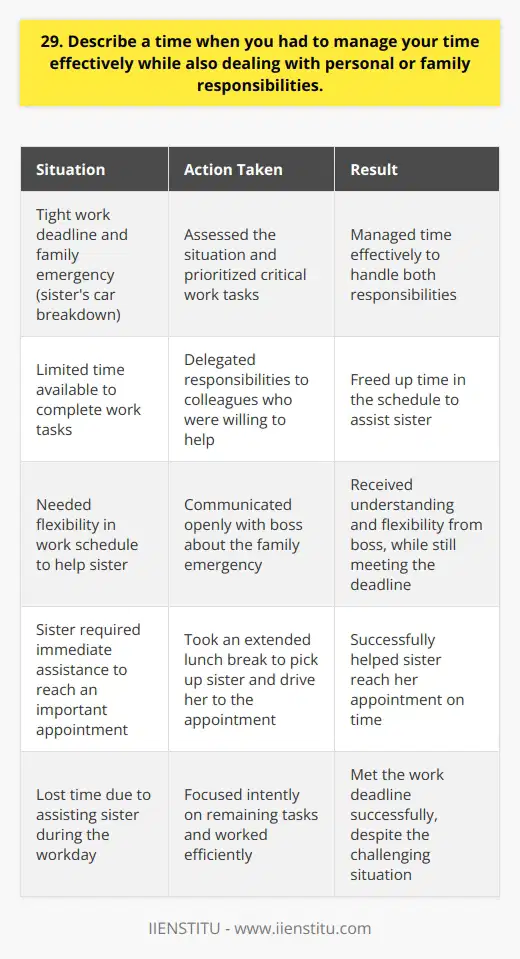 29. Describe a time when you had to manage your time effectively while also dealing with personal or family responsibilities.

| Situation | Action Taken | Result |
|---|---|---|
| Tight work deadline and family emergency (sister's car breakdown) | Assessed the situation and prioritized critical work tasks | Managed time effectively to handle both responsibilities |
| Limited time available to complete work tasks | Delegated responsibilities to colleagues who were willing to help | Freed up time in the schedule to assist sister |
| Needed flexibility in work schedule to help sister | Communicated openly with boss about the family emergency | Received understanding and flexibility from boss, while still meeting the deadline |
| Sister required immediate assistance to reach an important appointment | Took an extended lunch break to pick up sister and drive her to the appointment | Successfully helped sister reach her appointment on time |
| Lost time due to assisting sister during the workday | Focused intently on remaining tasks and worked efficiently | Met the work deadline successfully, despite the challenging situation |

IIENSTITU - www.iienstitu.com